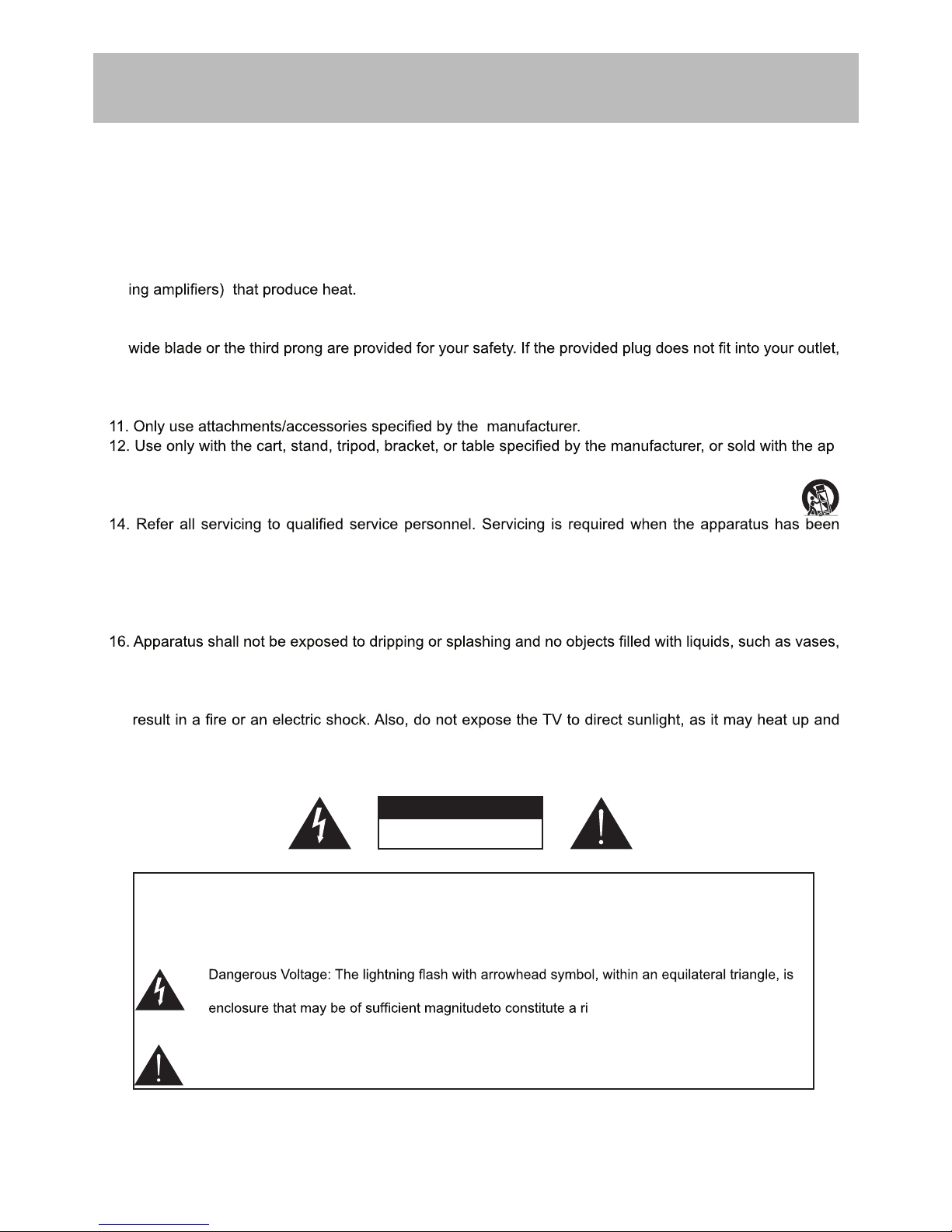 ing amplifiers) that produce heat.

wide blade or the third prong are provided for your safety. If the provided plug does not fit into your outlet,

11. Only use attachments/accessories specified by the manufacturer.
12. Use only with the cart, stand, tripod, bracket, or table specified by the manufacturer, or sold with the ap

14. Refer all servicing to qualified service personnel. Servicing is required when the apparatus has been

16. Apparatus shall not be exposed to dripping or splashing and no objects filled with liquids, such as vases,

result in a fire or an electric shock. Also, do not expose the TV to direct sunlight, as it may heat up and

Dangerous Voltage: The lightning flash with arrowhead symbol, within an equilateral triangle, is

enclosure that may be of sufficient magnitudeto constitute a ri